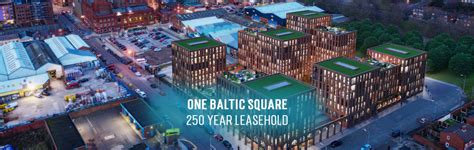 ONE BALTIC SQUARE
250 YEAR LEASEHOLD